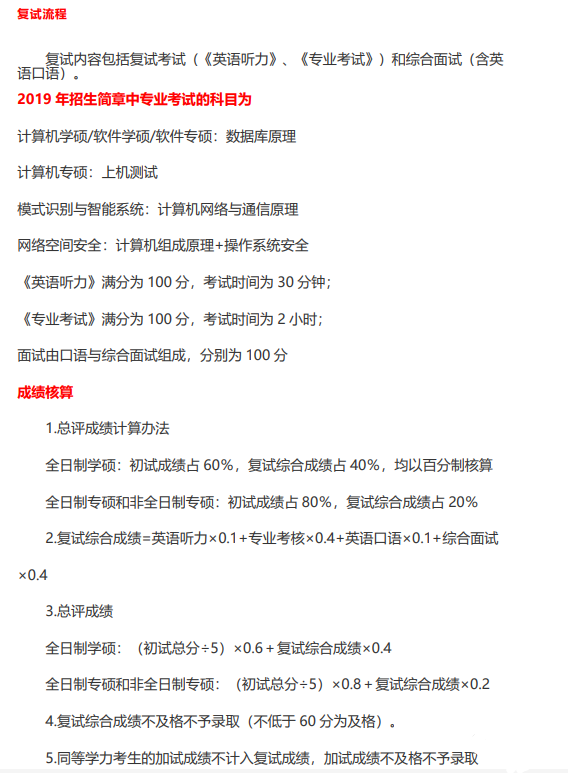 复试流程

复试内容包括复试考试（《英语听力》、《专业考试》）和综合面试（含英语口语）。

2019 年招生简章中专业考试的科目为

计算机学硕/软件学硕/软件专硕：数据库原理

计算机专硕：上机测试

模式识别与智能系统：计算机网络与通信原理

网络空间安全：计算机组成原理+操作系统安全

《英语听力》满分为 100 分，考试时间为 30 分钟；

《专业考试》满分为 100 分，考试时间为 2 小时；

面试由口语与综合面试组成，分别为 100 分

成绩核算

1.总评成绩计算办法

全日制学硕：初试成绩占 60%，复试综合成绩占 40%，均以百分制核算

全日制专硕和非全日制专硕：初试成绩占 80%，复试综合成绩占 20%

2.复试综合成绩=英语听力×0.1+专业考核×0.4+英语口语×0.1+综合面试×0.4

3.总评成绩

全日制学硕：（初试总分÷5）×0.6＋复试综合成绩×0.4

全日制专硕和非全日制专硕：（初试总分÷5）×0.8＋复试综合成绩×0.2

4.复试综合成绩不及格不予录取（不低于 60 分为及格）。

5.同等学力考生的加试成绩不计入复试成绩，加试成绩不及格不予录取